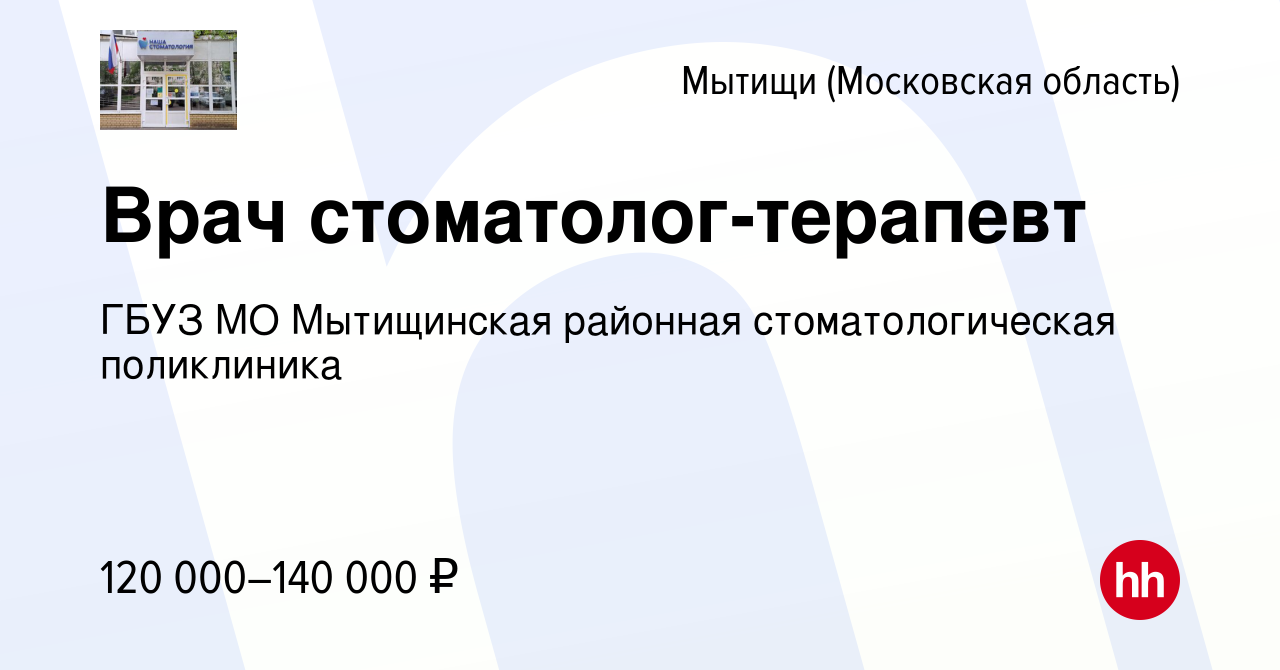 НАША СТОМАТОЛОГИЯ

Мытищи (Московская область)

Врач стоматолог-терапевт

ГБУЗ МО Мытищинская районная стоматологическая поликлиника

120 000–140 000 ₽

hh